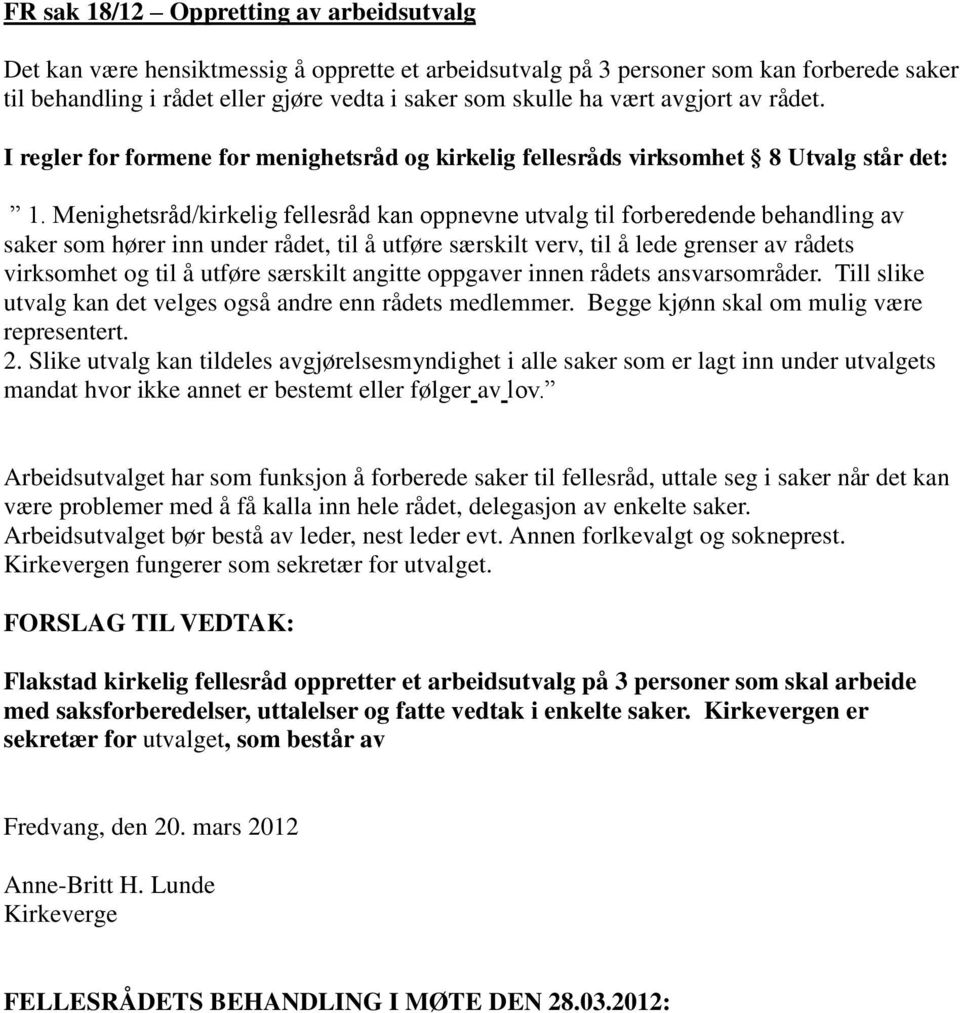 FR sak 18/12 – Oppretting av arbeidsutvalg

Det kan være hensiktmessig å opprette et arbeidsutvalg på 3 personer som kan forberede saker til behandling i rådet eller gjøre vedta i saker som skulle ha vært avgjort av rådet.

I regler for formene for menighetsråd og kirkelig fellesråds virksomhet § 8 Utvalg står det:

” 1. Menighetsråd/kirkelig fellesråd kan oppnevne utvalg til forberedende behandling av saker som hører inn under rådet, til å utføre særskilt verv, til å lede grenser av rådets virksomhet og til å utføre særskilt angitte oppgaver innen rådets ansvarsområder. Till slike utvalg kan det velges også andre enn rådets medlemmer. Begge kjønn skal om mulig være representert.
2. Slike utvalg kan tildeles avgjørelsesmyndighet i alle saker som er lagt inn under utvalgets mandat hvor ikke annet er bestemt eller følger av lov.”

Arbeidsutvalget har som funksjon å forberede saker til fellesråd, uttale seg i saker når det kan være problemer med å få kalla inn hele rådet, delegasjon av enkelte saker. Arbeidsutvalget bør bestå av leder, nest leder evt. Annen forlkevalgt og sokneprest. Kirkevergen fungerer som sekretær for utvalget.

FORSLAG TIL VEDTAK:

Flakstad kirkelig fellesråd oppretter et arbeidsutvalg på 3 personer som skal arbeide med saksforberedelser, uttalelser og fatte vedtak i enkelte saker. Kirkevergen er sekretær for utvalget, som består av

Fredvang, den 20. mars 2012

Anne-Britt H. Lunde
Kirkeverge

FELLESRÅDETS BEHANDLING I MØTE DEN 28.03.2012: